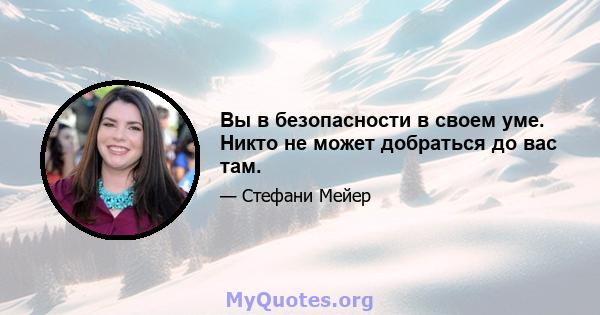 Вы в безопасности в своем уме. Никто не может добраться до вас там.

— Стефани Мейер

MyQuotes.org